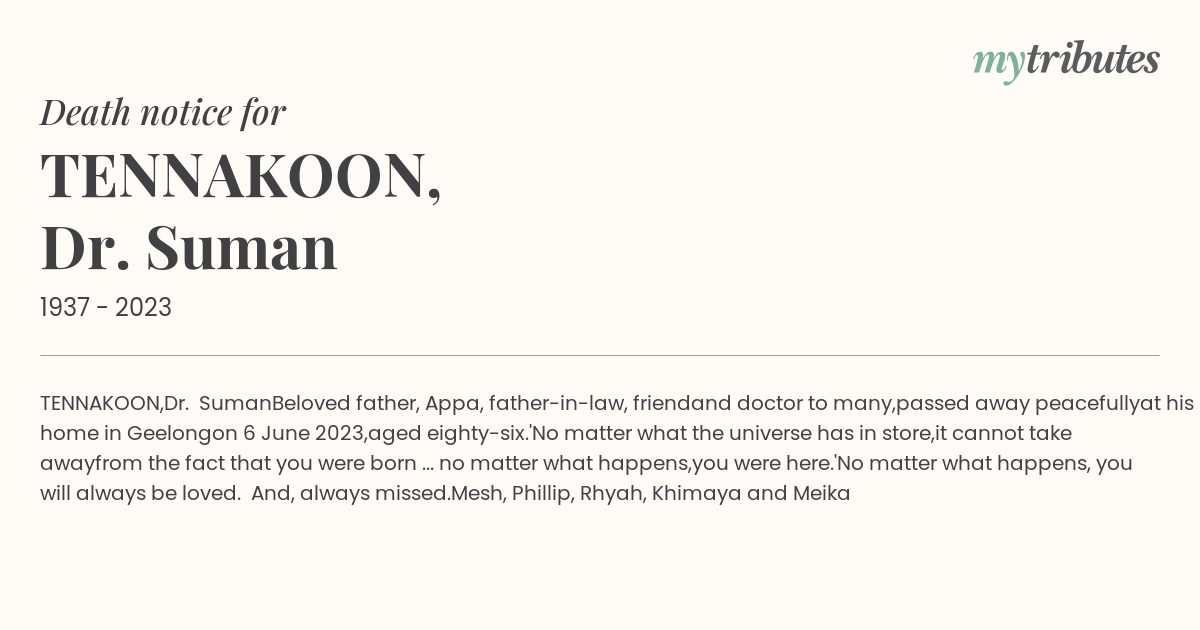 mytributes

Death notice for

TENNAKOON,
Dr. Suman

1937 - 2023

TENNAKOON,Dr. SumanBeloved father, Appa, father-in-law, friendand doctor to many,passed away peacefullyat his home in Geelongon 6 June 2023,aged eighty-six.'No matter what the universe has in store,it cannot take awayfrom the fact that you were born ... no matter what happens,you were here.'No matter what happens, you will always be loved. And, always missed.Mesh, Phillip, Rhyah, Khimaya and Meika